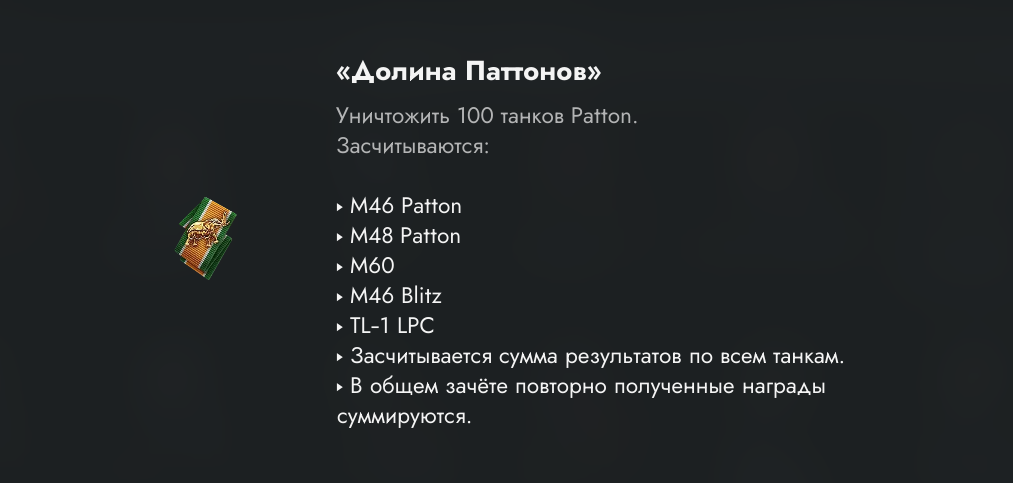 «Долина Паттонов»

Уничтожить 100 танков Patton.
Засчитываются:

‣ M46 Patton
‣ M48 Patton
‣ M60
‣ M46 Blitz
‣ TL-1 LPC
‣ Засчитывается сумма результатов по всем танкам.
‣ В общем зачёте повторно полученные награды суммируются.